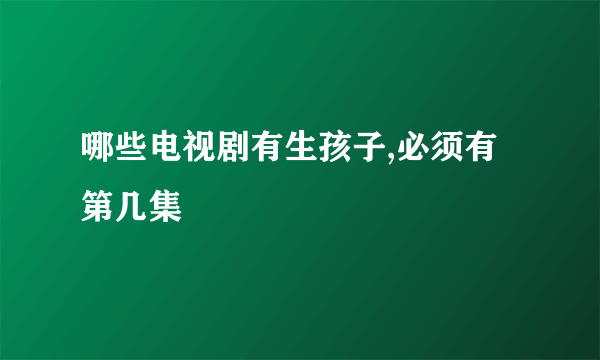 哪些电视剧有生孩子,必须有第几集